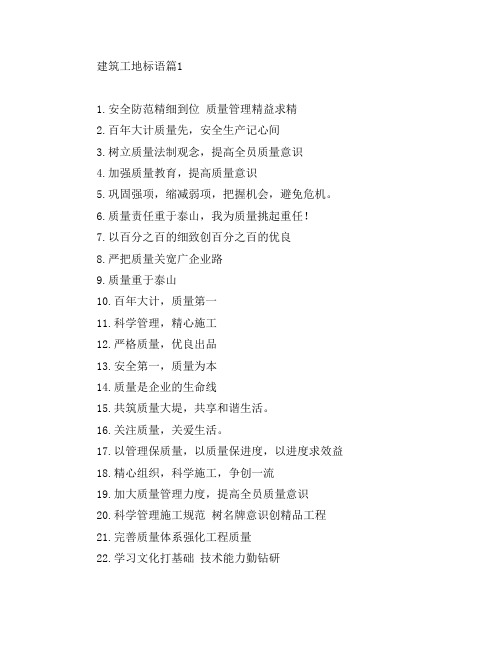 建筑工地标语篇1

1. 安全防范精细到位 质量管理精益求精
2. 百年大计质量先，安全生产记心间
3. 树立质量法制观念，提高全员质量意识
4. 加强质量教育，提高质量意识
5. 巩固强项，缩减弱项，把握机会，避免危机。
6. 质量责任重于泰山，我为质量挑起重任！
7. 以百分之百的细致创百分之百的优良
8. 严把质量关宽广企业路
9. 质量重于泰山
10. 百年大计，质量第一
11. 科学管理，精心施工
12. 严格质量，优良出品
13. 安全第一，质量为本
14. 质量是企业的生命线
15. 共筑质量大堤，共享和谐生活。
16. 关注质量，关爱生活。
17. 以管理保质量，以质量保进度，以进度求效益
18. 精心组织，科学施工，争创一流
19. 加大质量管理力度，提高全员质量意识
20. 科学管理施工规范 树名牌意识创精品工程
21. 完善质量体系强化工程质量
22. 学习文化打基础 技术能力勤钻研